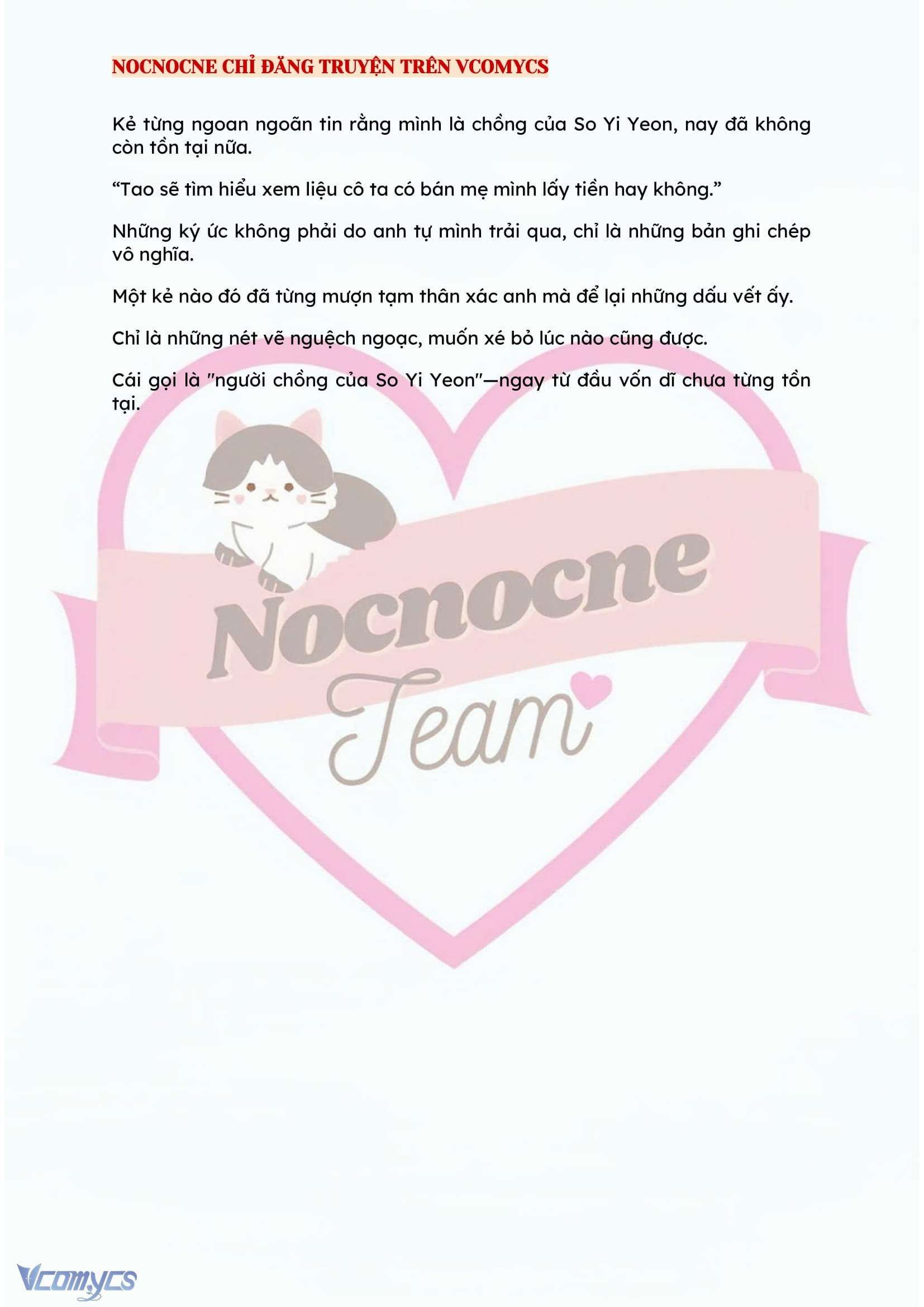 NOCNOCNE CHỈ ĐĂNG TRUYỆN TRÊN VCOMYCS

Kẻ từng ngoan ngoãn tin rằng mình là chồng của So Yi Yeon, nay đã không còn tồn tại nữa.

“Tao sẽ tìm hiểu xem liệu cô ta có bán mẹ mình lấy tiền hay không.”

Những ký ức không phải do anh tự mình trải qua, chỉ là những bản ghi chép vô nghĩa.

Một kẻ nào đó đã từng mượn tạm thân xác anh mà để lại những dấu vết ấy.

Chỉ là những nét vẽ nguệch ngoạc, muốn xé bỏ lúc nào cũng được.

Cái gọi là "người chồng của So Yi Yeon"—ngay từ đầu vốn dĩ chưa từng tồn tại.

Nocnocne
Team

Vcomycs